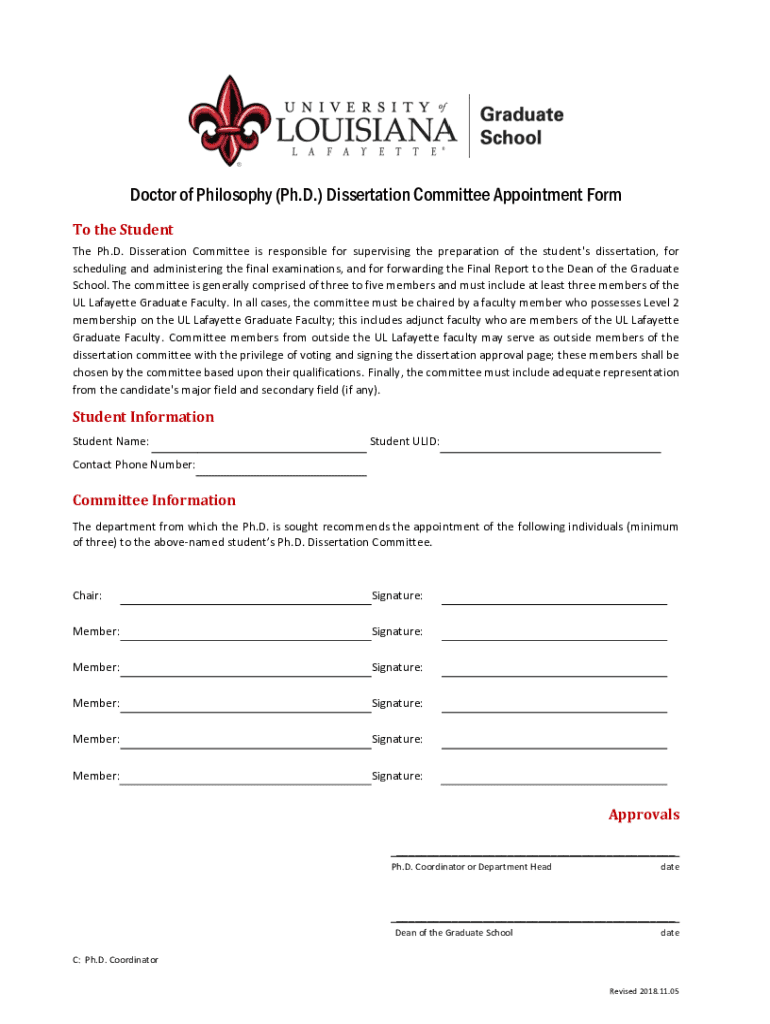 UNIVERSITY of LOUISIANA LAFAYETTE®

Graduate School

Doctor of Philosophy (Ph.D.) Dissertation Committee Appointment Form

To the Student

The Ph.D. Disseration Committee is responsible for supervising the preparation of the student's dissertation, for scheduling and administering the final examinations, and for forwarding the Final Report to the Dean of the Graduate School. The committee is generally comprised of three to five members and must include at least three members of the UL Lafayette Graduate Faculty. In all cases, the committee must be chaired by a faculty member who possesses Level 2 membership on the UL Lafayette Graduate Faculty; this includes adjunct faculty who are members of the UL Lafayette Graduate Faculty. Committee members from outside the UL Lafayette faculty may serve as outside members of the dissertation committee with the privilege of voting and signing the dissertation approval page; these members shall be chosen by the committee based upon their qualifications. Finally, the committee must include adequate representation from the candidate's major field and secondary field (if any).

Student Information

Student Name: Student ULID:

Contact Phone Number:

Committee Information

The department from which the Ph.D. is sought recommends the appointment of the following individuals (minimum of three) to the above-named student's Ph.D. Dissertation Committee.

Chair: Signature:

Member: Signature:

Member: Signature:

Member: Signature:

Member: Signature:

Member: Signature:

Approvals

Ph.D. Coordinator or Department Head date

Dean of the Graduate School date

C: Ph.D. Coordinator

Revised 2018.11.05